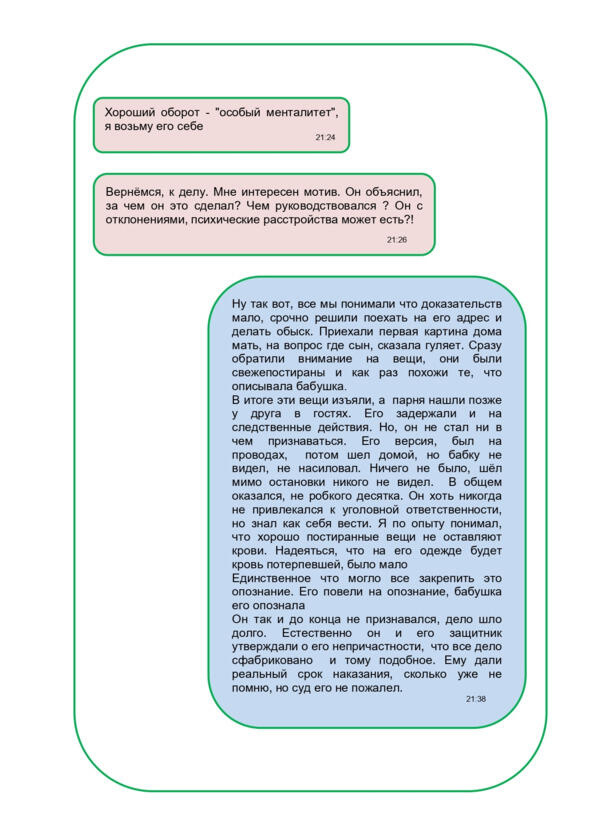 Хороший оборот - "особый менталитет", я возьму его себе
21:24

Вернёмся, к делу. Мне интересен мотив. Он объяснил, за чем он это сделал? Чем руководствовался ? Он с отклонениями, психические расстройства может есть?!
21:26

Ну так вот, все мы понимали что доказательств мало, срочно решили поехать на его адрес и делать обыск. Приехали первая картина дома мать, на вопрос где сын, сказала гуляет. Сразу обратили внимание на вещи, они были свежепостираны и как раз похожи те, что описывала бабушка.
В итоге эти вещи изъяли, а парня нашли позже у друга в гостях. Его задержали и на следственные действия. Но, он не стал ни в чем признаваться. Его версия, был на проводах, потом шел домой, но бабку не видел, не насиловал. Ничего не было, шёл мимо остановки никого не видел. В общем оказался, не робкого десятка. Он хоть никогда не привлекался к уголовной ответственности, но знал как себя вести. Я по опыту понимал, что хорошо постиранные вещи не оставляют крови. Надеяться, что на его одежде будет кровь потерпевшей, было мало
Единственное что могло все закрепить это опознание. Его повели на опознание, бабушка его опознала
Он так и до конца не признавался, дело шло долго. Естественно он и его защитник утверждали о его непричастности, что все дело сфабриковано и тому подобное. Ему дали реальный срок наказания, сколько уже не помню, но суд его не пожалел.
21:38